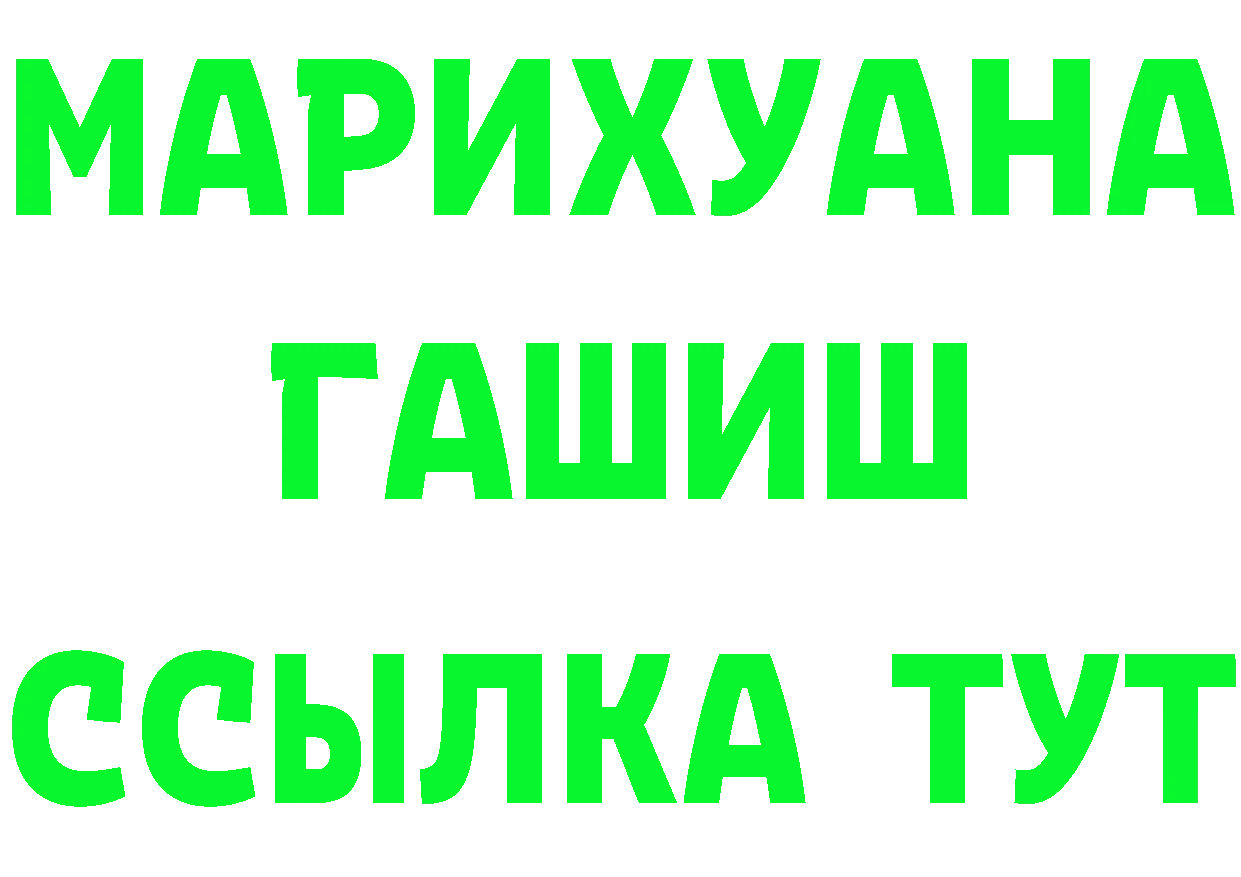 МАРИХУАНА
ГАШИШ
ССЫЛКА ТУТ